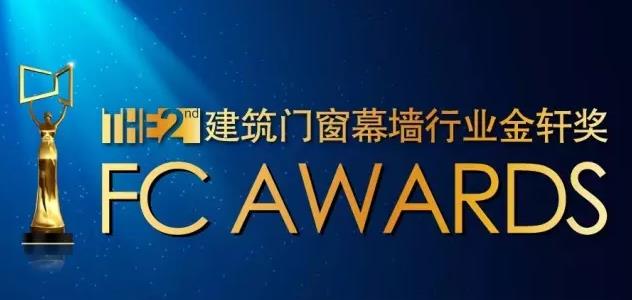 THE 2nd 建筑门窗幕墙行业金轩奖
FC AWARDS